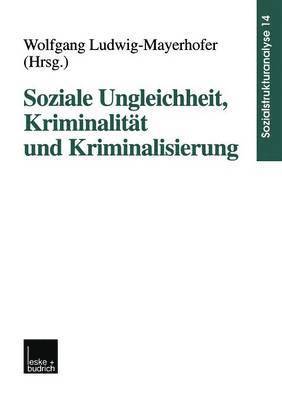 Wolfgang Ludwig-Mayerhofer (Hrsg.)

Soziale Ungleichheit, Kriminalität und Kriminalisierung

Sozialstrukturanalyse 14

leske + budrich